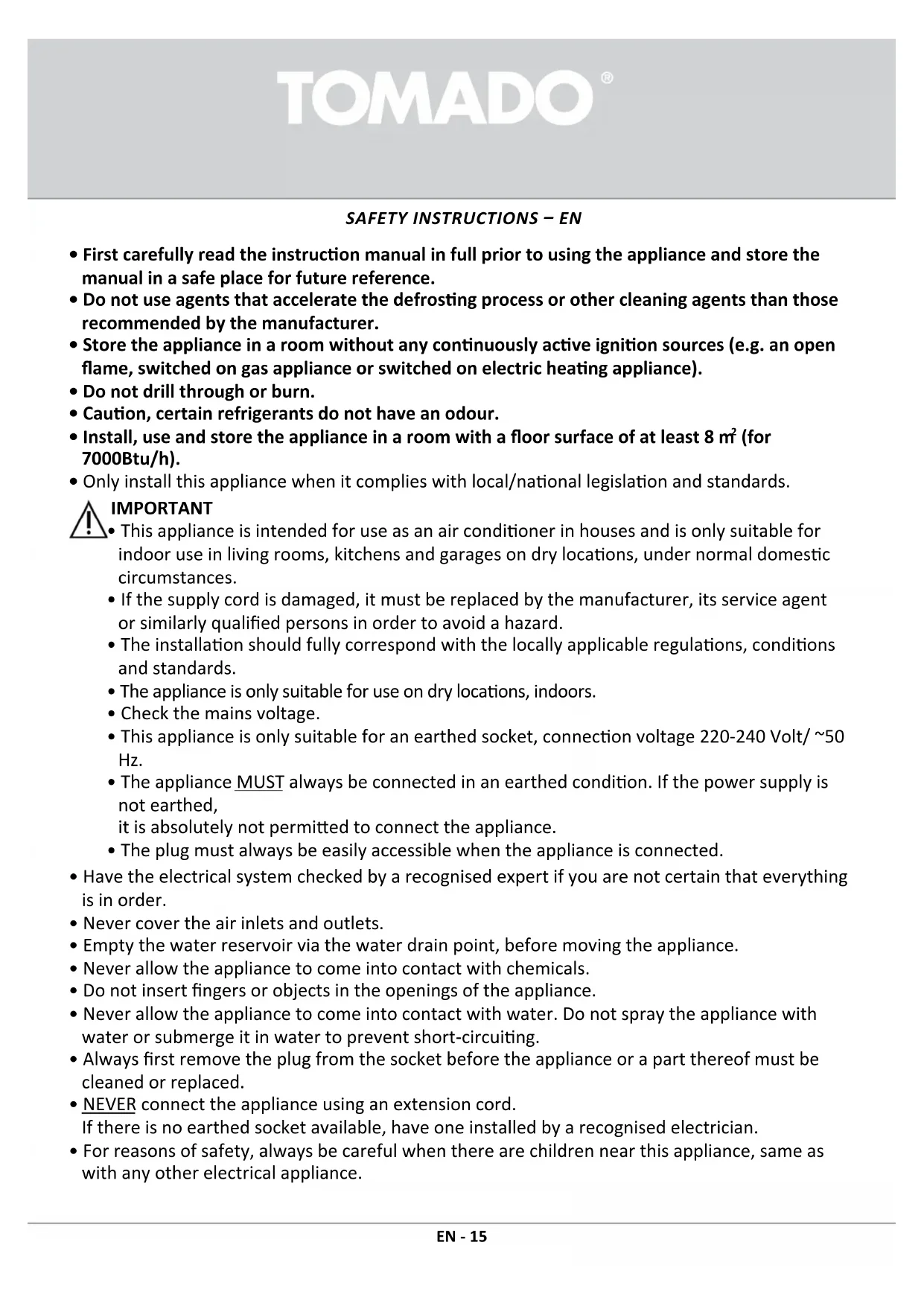 TOMADO®

SAFETY INSTRUCTIONS – EN

• First carefully read the instruction manual in full prior to using the appliance and store the manual in a safe place for future reference.
• Do not use agents that accelerate the defrosting process or other cleaning agents than those recommended by the manufacturer.
• Store the appliance in a room without any continuously active ignition sources (e.g. an open flame, switched on gas appliance or switched on electric heating appliance).
• Do not drill through or burn.
• Caution, certain refrigerants do not have an odour.
• Install, use and store the appliance in a room with a floor surface of at least 8 $m^2$ (for 7000Btu/h).
• Only install this appliance when it complies with local/national legislation and standards.

IMPORTANT
• This appliance is intended for use as an air conditioner in houses and is only suitable for indoor use in living rooms, kitchens and garages on dry locations, under normal domestic circumstances.
• If the supply cord is damaged, it must be replaced by the manufacturer, its service agent or similarly qualified persons in order to avoid a hazard.
• The installation should fully correspond with the locally applicable regulations, conditions and standards.
• The appliance is only suitable for use on dry locations, indoors.
• Check the mains voltage.
• This appliance is only suitable for an earthed socket, connection voltage 220-240 Volt/ ~50 Hz.
• The appliance MUST always be connected in an earthed condition. If the power supply is not earthed,
it is absolutely not permitted to connect the appliance.
• The plug must always be easily accessible when the appliance is connected.

• Have the electrical system checked by a recognised expert if you are not certain that everything is in order.
• Never cover the air inlets and outlets.
• Empty the water reservoir via the water drain point, before moving the appliance.
• Never allow the appliance to come into contact with chemicals.
• Do not insert fingers or objects in the openings of the appliance.
• Never allow the appliance to come into contact with water. Do not spray the appliance with water or submerge it in water to prevent short-circuiting.
• Always first remove the plug from the socket before the appliance or a part thereof must be cleaned or replaced.
• NEVER connect the appliance using an extension cord.
If there is no earthed socket available, have one installed by a recognised electrician.
• For reasons of safety, always be careful when there are children near this appliance, same as with any other electrical appliance.

EN - 15